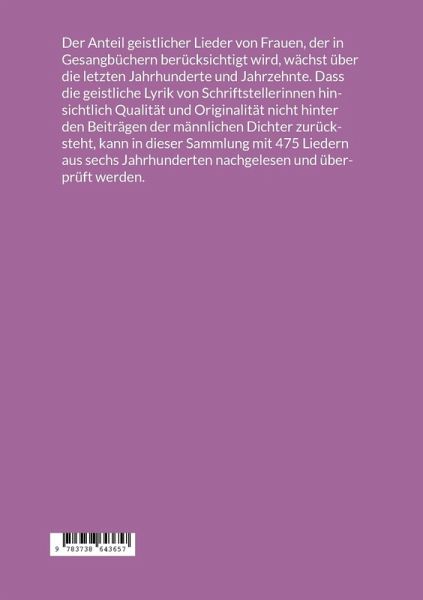 Der Anteil geistlicher Lieder von Frauen, der in Gesangbüchern berücksichtigt wird, wächst über die letzten Jahrhunderte und Jahrzehnte. Dass die geistliche Lyrik von Schriftstellerinnen hinsichtlich Qualität und Originalität nicht hinter den Beiträgen der männlichen Dichter zurücksteht, kann in dieser Sammlung mit 475 Liedern aus sechs Jahrhunderten nachgelesen und überprüft werden.

9 783738 643657